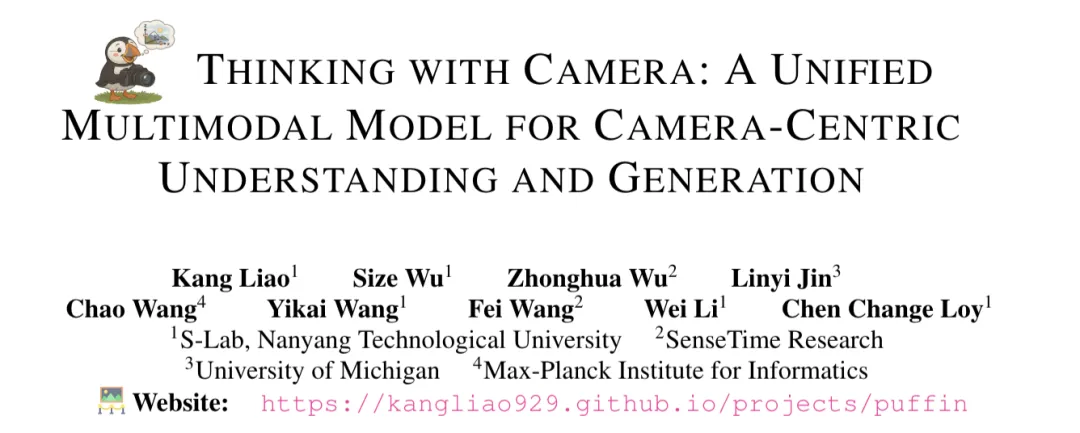 THINKING WITH CAMERA: A UNIFIED MULTIMODAL MODEL FOR CAMERA-CENTRIC UNDERSTANDING AND GENERATION

Kang Liao$^1$ Size Wu$^1$ Zhonghua Wu$^2$ Linyi Jin$^3$
Chao Wang$^4$ Yikai Wang$^1$ Fei Wang$^2$ Wei Li$^1$ Chen Change Loy$^1$
$^1$S-Lab, Nanyang Technological University $^2$SenseTime Research
$^3$University of Michigan $^4$Max-Planck Institute for Informatics
Website: https://kangliao929.github.io/projects/puffin